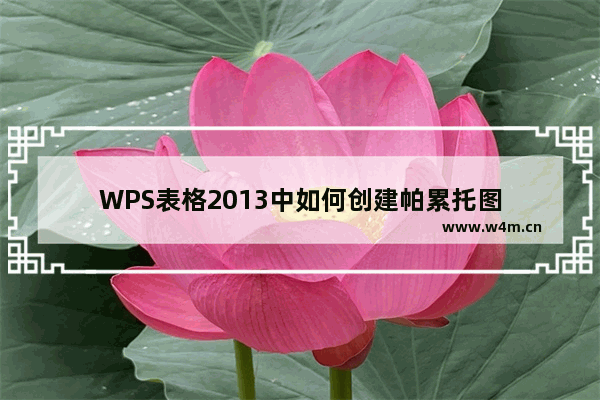 WPS表格2013中如何创建帕累托图

www.w4m.cn